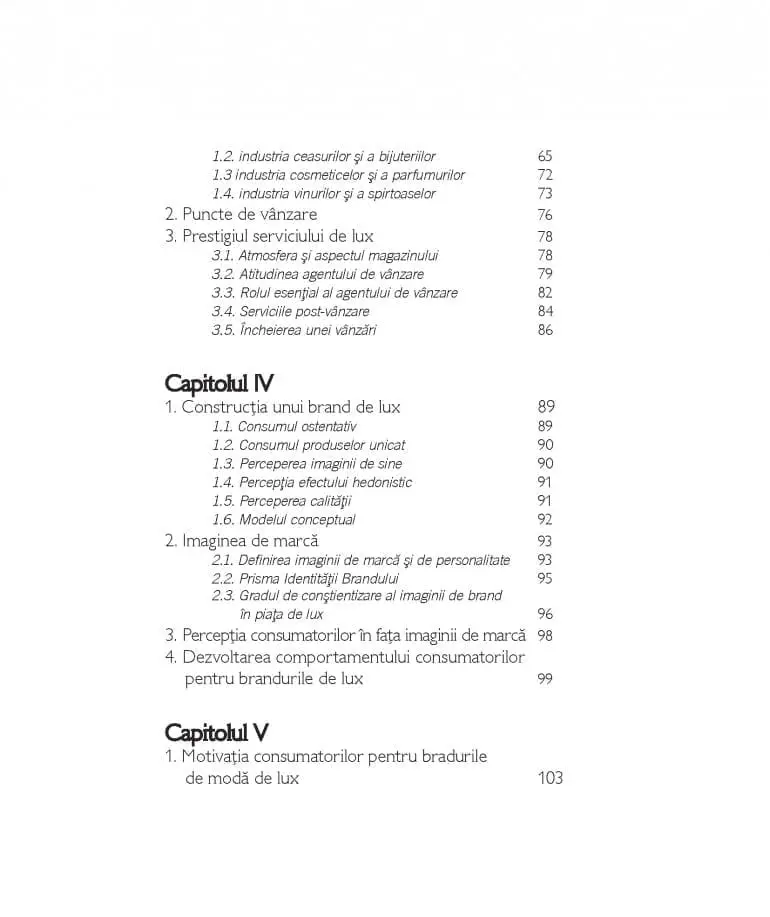 1.2. industria ceasurilor şi a bijuteriilor 65
1.3 industria cosmeticelor şi a parfumurilor 72
1.4. industria vinurilor şi a spirtoaselor 73
2. Puncte de vânzare 76
3. Prestigiul serviciului de lux 78
3.1. Atmosfera şi aspectul magazinului 78
3.2. Atitudinea agentului de vânzare 79
3.3. Rolul esenţial al agentului de vânzare 82
3.4. Serviciile post-vânzare 84
3.5. Încheierea unei vânzări 86

Capitolul IV
1. Construcţia unui brand de lux 89
1.1. Consumul ostentativ 89
1.2. Consumul produselor unicat 90
1.3. Perceperea imaginii de sine 90
1.4. Percepţia efectului hedonistic 91
1.5. Perceperea calităţii 91
1.6. Modelul conceptual 92
2. Imaginea de marcă 93
2.1. Definirea imaginii de marcă şi de personalitate 93
2.2. Prisma Identităţii Brandului 95
2.3. Gradul de conştientizare al imaginii de brand în piaţa de lux 96
3. Percepţia consumatorilor în faţa imaginii de marcă 98
4. Dezvoltarea comportamentului consumatorilor pentru brandurile de lux 99

Capitolul V
1. Motivaţia consumatorilor pentru bradurile de modă de lux 103